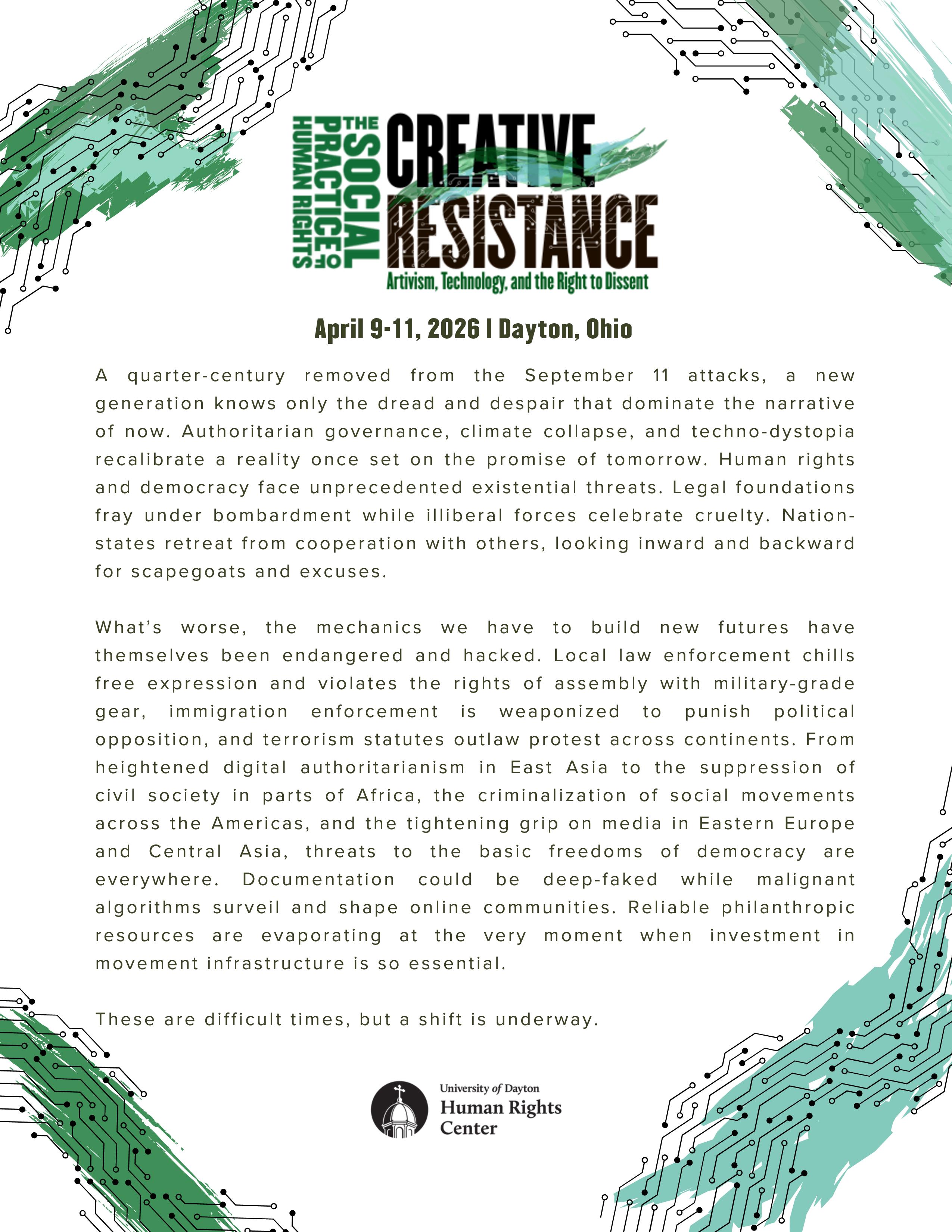 THE SOCIAL PRACTICE OF HUMAN RIGHTS

CREATIVE RESISTANCE

Artivism, Technology, and the Right to Dissent

April 9-11, 2026 | Dayton, Ohio

A quarter-century removed from the September 11 attacks, a new generation knows only the dread and despair that dominate the narrative of now. Authoritarian governance, climate collapse, and techno-dystopia recalibrate a reality once set on the promise of tomorrow. Human rights and democracy face unprecedented existential threats. Legal foundations fray under bombardment while illiberal forces celebrate cruelty. Nation-states retreat from cooperation with others, looking inward and backward for scapegoats and excuses.

What's worse, the mechanics we have to build new futures have themselves been endangered and hacked. Local law enforcement chills free expression and violates the rights of assembly with military-grade gear, immigration enforcement is weaponized to punish political opposition, and terrorism statutes outlaw protest across continents. From heightened digital authoritarianism in East Asia to the suppression of civil society in parts of Africa, the criminalization of social movements across the Americas, and the tightening grip on media in Eastern Europe and Central Asia, threats to the basic freedoms of democracy are everywhere. Documentation could be deep-faked while malignant algorithms surveil and shape online communities. Reliable philanthropic resources are evaporating at the very moment when investment in movement infrastructure is so essential.

These are difficult times, but a shift is underway.

University of Dayton
Human Rights Center